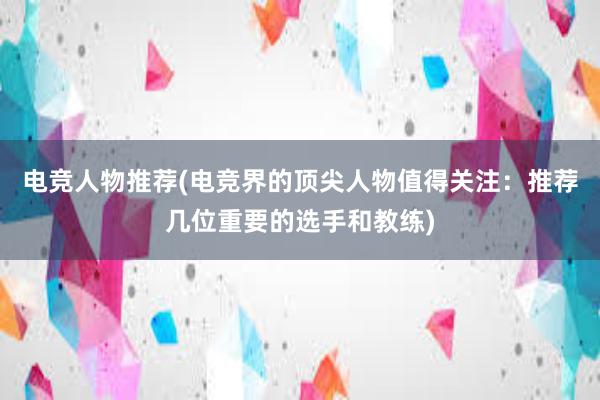 电竞人物推荐(电竞界的顶尖人物值得关注：推荐几位重要的选手和教练)